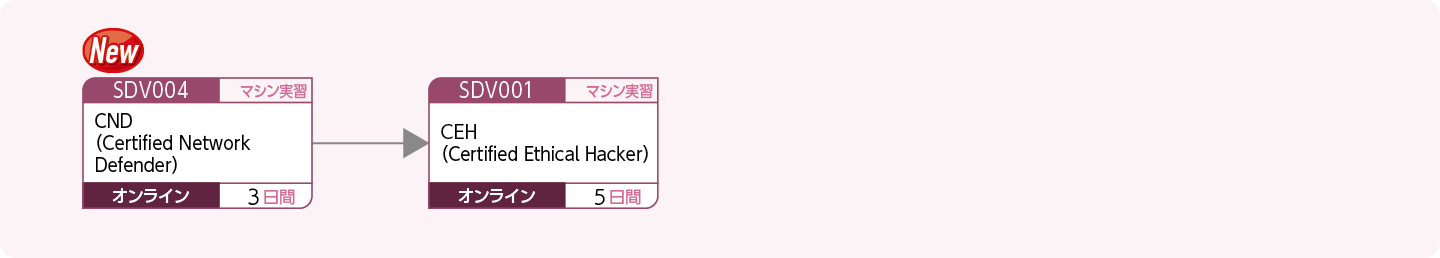 New

SDV004 マシン実習

CND
(Certified Network Defender)

オンライン 3日間

SDV001 マシン実習

CEH
(Certified Ethical Hacker)

オンライン 5日間